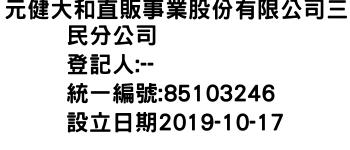 元健大和直販事業股份有限公司三民分公司
登記人:--
統一編號:85103246
設立日期2019-10-17